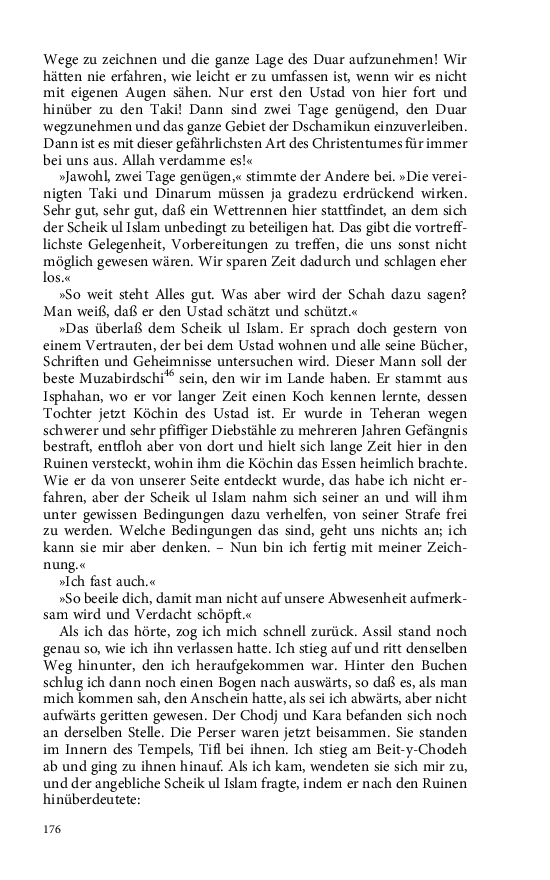 Wege zu zeichnen und die ganze Lage des Duar aufzunehmen! Wir hätten nie erfahren, wie leicht er zu umfassen ist, wenn wir es nicht mit eigenen Augen sähen. Nur erst den Ustad von hier fort und hinüber zu den Taki! Dann sind zwei Tage genügend, den Duar wegzunehmen und das ganze Gebiet der Dschamikun einzuverleiben. Dann ist es mit dieser gefährlichsten Art des Christentumes für immer bei uns aus. Allah verdamme es!«

»Jawohl, zwei Tage genügen,« stimmte der Andere bei. »Die vereinigten Taki und Dinarum müssen ja gradezu erdrückend wirken. Sehr gut, sehr gut, daß ein Wettrennen hier stattfindet, an dem sich der Scheik ul Islam unbedingt zu beteiligen hat. Das gibt die vortrefflichste Gelegenheit, Vorbereitungen zu treffen, die uns sonst nicht möglich gewesen wären. Wir sparen Zeit dadurch und schlagen eher los.«

»So weit steht Alles gut. Was aber wird der Schah dazu sagen? Man weiß, daß er den Ustad schätzt und schützt.«

»Das überlaß dem Scheik ul Islam. Er sprach doch gestern von einem Vertrauten, der bei dem Ustad wohnen und alle seine Bücher, Schriften und Geheimnisse untersuchen wird. Dieser Mann soll der beste Muzabirdschi$^{46}$ sein, den wir im Lande haben. Er stammt aus Isphahan, wo er vor langer Zeit einen Koch kennen lernte, dessen Tochter jetzt Köchin des Ustad ist. Er wurde in Teheran wegen schwerer und sehr pfiffiger Diebstähle zu mehreren Jahren Gefängnis bestraft, entfloh aber von dort und hielt sich lange Zeit hier in den Ruinen versteckt, wohin ihm die Köchin das Essen heimlich brachte. Wie er da von unserer Seite entdeckt wurde, das habe ich nicht erfahren, aber der Scheik ul Islam nahm sich seiner an und will ihm unter gewissen Bedingungen dazu verhelfen, von seiner Strafe frei zu werden. Welche Bedingungen das sind, geht uns nichts an; ich kann sie mir aber denken. – Nun bin ich fertig mit meiner Zeichnung.«

»Ich fast auch.«

»So beeile dich, damit man nicht auf unsere Abwesenheit aufmerksam wird und Verdacht schöpft.«

Als ich das hörte, zog ich mich schnell zurück. Assil stand noch genau so, wie ich ihn verlassen hatte. Ich stieg auf und ritt denselben Weg hinunter, den ich heraufgekommen war. Hinter den Buchen schlug ich dann noch einen Bogen nach auswärts, so daß es, als man mich kommen sah, den Anschein hatte, als sei ich abwärts, aber nicht aufwärts geritten gewesen. Der Chodj und Kara befanden sich noch an derselben Stelle. Die Perser waren jetzt beisammen. Sie standen im Innern des Tempels, Tifl bei ihnen. Ich stieg am Beit-y-Chodeh ab und ging zu ihnen hinauf. Als ich kam, wendeten sie sich mir zu, und der angebliche Scheik ul Islam fragte, indem er nach den Ruinen hinüberdeutete:

176